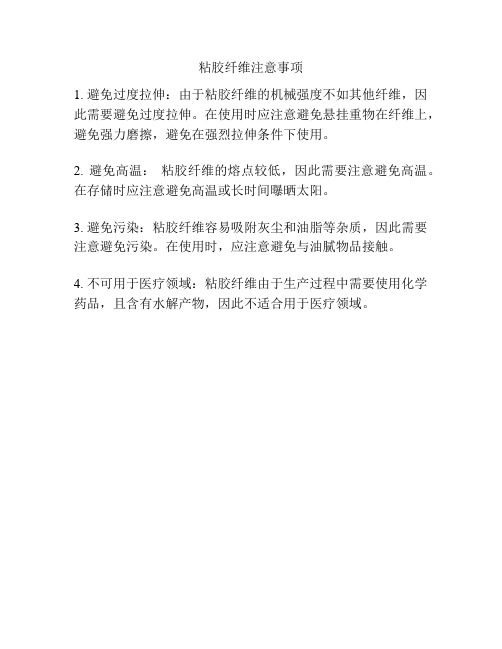 粘胶纤维注意事项

1. 避免过度拉伸：由于粘胶纤维的机械强度不如其他纤维，因此需要避免过度拉伸。在使用时应注意避免悬挂重物在纤维上，避免强力磨擦，避免在强烈拉伸条件下使用。

2. 避免高温： 粘胶纤维的熔点较低，因此需要注意避免高温。在存储时应注意避免高温或长时间曝晒太阳。

3. 避免污染：粘胶纤维容易吸附灰尘和油脂等杂质，因此需要注意避免污染。在使用时，应注意避免与油腻物品接触。

4. 不可用于医疗领域：粘胶纤维由于生产过程中需要使用化学药品，且含有水解产物，因此不适合用于医疗领域。